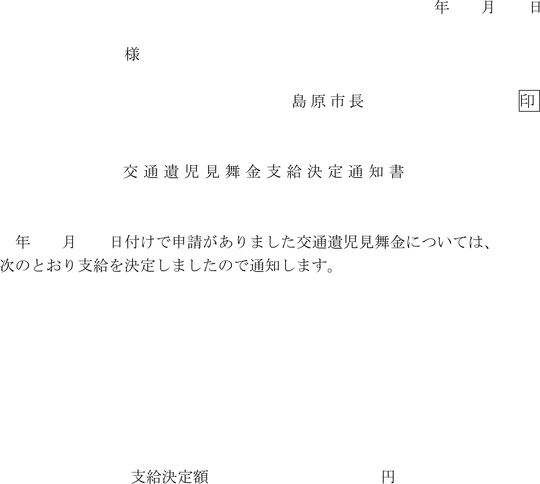 年　月　日

様

島原市長　印

交通遺児見舞金支給決定通知書

年　月　日付けで申請がありました交通遺児見舞金については、次のとおり支給を決定しましたので通知します。

支給決定額　円